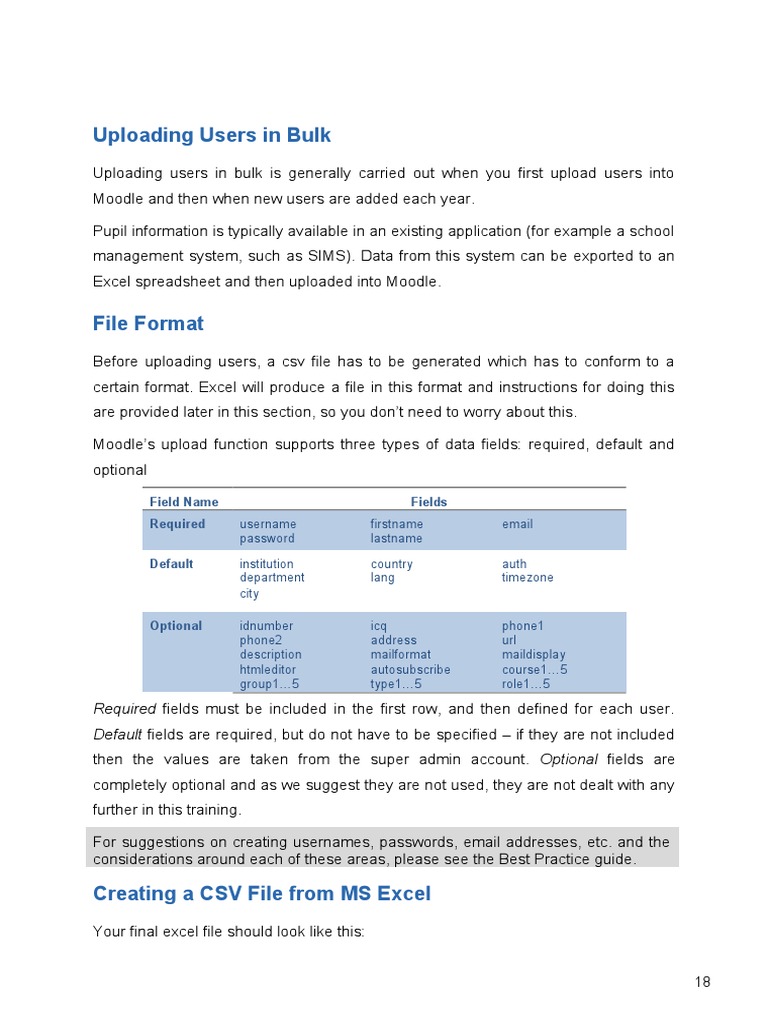 Uploading Users in Bulk

Uploading users in bulk is generally carried out when you first upload users into Moodle and then when new users are added each year.

Pupil information is typically available in an existing application (for example a school management system, such as SIMS). Data from this system can be exported to an Excel spreadsheet and then uploaded into Moodle.

File Format

Before uploading users, a csv file has to be generated which has to conform to a certain format. Excel will produce a file in this format and instructions for doing this are provided later in this section, so you don't need to worry about this.

Moodle's upload function supports three types of data fields: required, default and optional

| Field Name | Fields | | |
|---|---|---|---|
| Required | username password | firstname lastname | email |
| Default | institution department city | country lang | auth timezone |
| Optional | idnumber phone2 description htmleditor group1…5 | icq address mailformat autosubscribe type1…5 | phone1 url maildisplay course1…5 role1…5 |

Required fields must be included in the first row, and then defined for each user. Default fields are required, but do not have to be specified – if they are not included then the values are taken from the super admin account. Optional fields are completely optional and as we suggest they are not used, they are not dealt with any further in this training.

For suggestions on creating usernames, passwords, email addresses, etc. and the considerations around each of these areas, please see the Best Practice guide.

Creating a CSV File from MS Excel

Your final excel file should look like this:

18